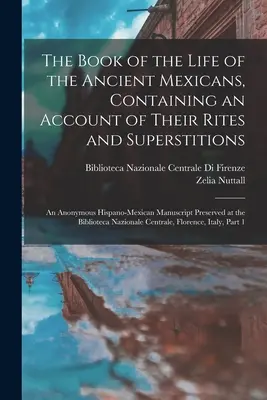 The Book of the Life of the Ancient Mexicans, Containing an Account of Their Rites and Superstitions

Biblioteca Nazionale Centrale Di Firenze
Zelia Nuttall

An Anonymous Hispano-Mexican Manuscript Preserved at the Biblioteca Nazionale Centrale, Florence, Italy, Part 1